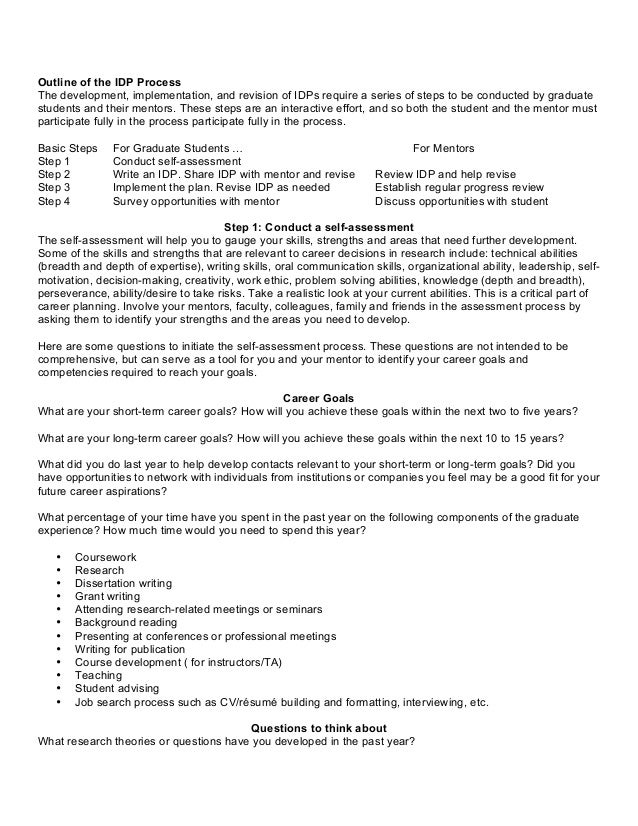 Outline of the IDP Process
The development, implementation, and revision of IDPs require a series of steps to be conducted by graduate students and their mentors. These steps are an interactive effort, and so both the student and the mentor must participate fully in the process participate fully in the process.

| Basic Steps | For Graduate Students … | For Mentors |
|---|---|---|
| Step 1 | Conduct self-assessment | |
| Step 2 | Write an IDP. Share IDP with mentor and revise | Review IDP and help revise |
| Step 3 | Implement the plan. Revise IDP as needed | Establish regular progress review |
| Step 4 | Survey opportunities with mentor | Discuss opportunities with student |

Step 1: Conduct a self-assessment
The self-assessment will help you to gauge your skills, strengths and areas that need further development. Some of the skills and strengths that are relevant to career decisions in research include: technical abilities (breadth and depth of expertise), writing skills, oral communication skills, organizational ability, leadership, self-motivation, decision-making, creativity, work ethic, problem solving abilities, knowledge (depth and breadth), perseverance, ability/desire to take risks. Take a realistic look at your current abilities. This is a critical part of career planning. Involve your mentors, faculty, colleagues, family and friends in the assessment process by asking them to identify your strengths and the areas you need to develop.

Here are some questions to initiate the self-assessment process. These questions are not intended to be comprehensive, but can serve as a tool for you and your mentor to identify your career goals and competencies required to reach your goals.

Career Goals
What are your short-term career goals? How will you achieve these goals within the next two to five years?

What are your long-term career goals? How will you achieve these goals within the next 10 to 15 years?

What did you do last year to help develop contacts relevant to your short-term or long-term goals? Did you have opportunities to network with individuals from institutions or companies you feel may be a good fit for your future career aspirations?

What percentage of your time have you spent in the past year on the following components of the graduate experience? How much time would you need to spend this year?

• Coursework
• Research
• Dissertation writing
• Grant writing
• Attending research-related meetings or seminars
• Background reading
• Presenting at conferences or professional meetings
• Writing for publication
• Course development ( for instructors/TA)
• Teaching
• Student advising
• Job search process such as CV/résumé building and formatting, interviewing, etc.

Questions to think about
What research theories or questions have you developed in the past year?